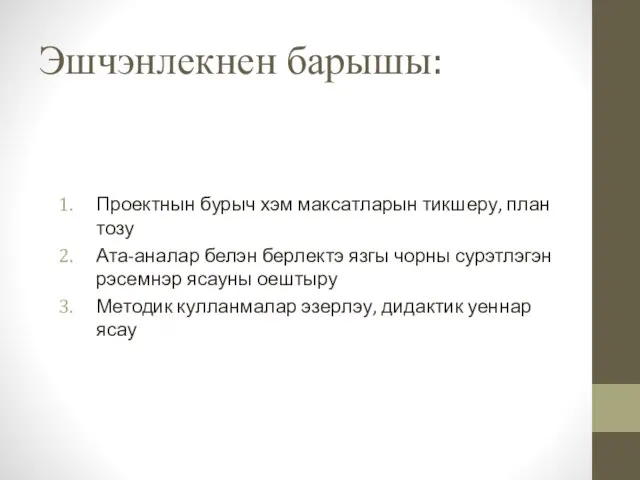 Эшчэнлекнен барышы:

1. Проектнын бурыч хэм максатларын тикшеру, план тозу
2. Ата-аналар белэн берлектэ язгы чорны сурэтлэгэн рэсемнэр ясауны оештыру
3. Методик кулланмалар эзерлэу, дидактик уеннар ясау